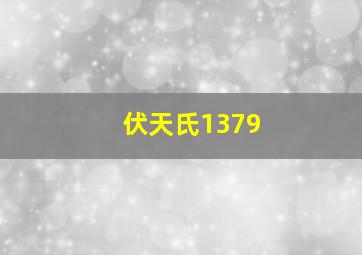 伏天氏1379